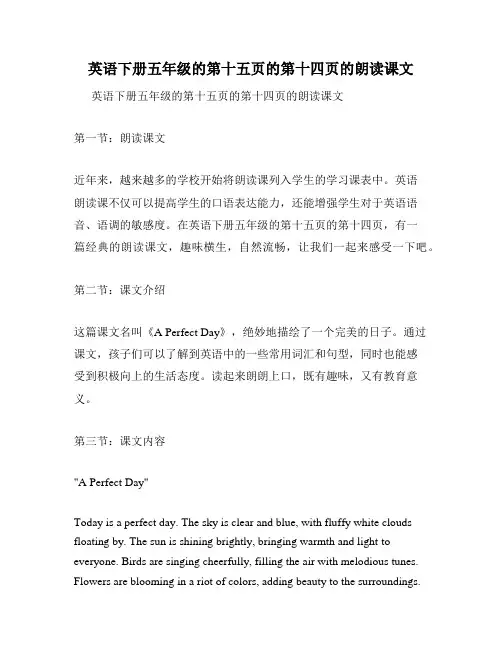 英语下册五年级的第十五页的第十四页的朗读课文

英语下册五年级的第十五页的第十四页的朗读课文

第一节：朗读课文

近年来，越来越多的学校开始将朗读课列入学生的学习课表中。英语朗读课不仅可以提高学生的口语表达能力，还能增强学生对于英语语音、语调的敏感度。在英语下册五年级的第十五页的第十四页，有一篇经典的朗读课文，趣味横生，自然流畅，让我们一起来感受一下吧。

第二节：课文介绍

这篇课文名叫《A Perfect Day》，绝妙地描绘了一个完美的日子。通过课文，孩子们可以了解到英语中的一些常用词汇和句型，同时也能感受到积极向上的生活态度。读起来朗朗上口，既有趣味，又有教育意义。

第三节：课文内容

"A Perfect Day"

Today is a perfect day. The sky is clear and blue, with fluffy white clouds floating by. The sun is shining brightly, bringing warmth and light to everyone. Birds are singing cheerfully, filling the air with melodious tunes. Flowers are blooming in a riot of colors, adding beauty to the surroundings.